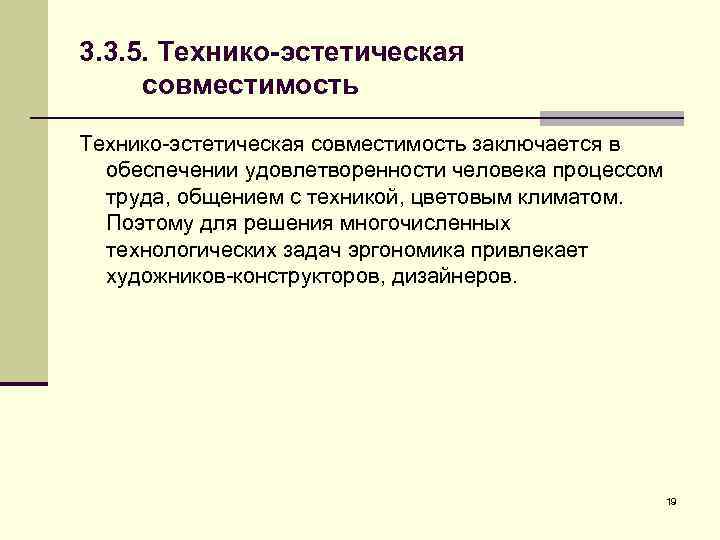 3.3.5. Технико-эстетическая совместимость

Технико-эстетическая совместимость заключается в обеспечении удовлетворенности человека процессом труда, общением с техникой, цветовым климатом. Поэтому для решения многочисленных технологических задач эргономика привлекает художников-конструкторов, дизайнеров.

19